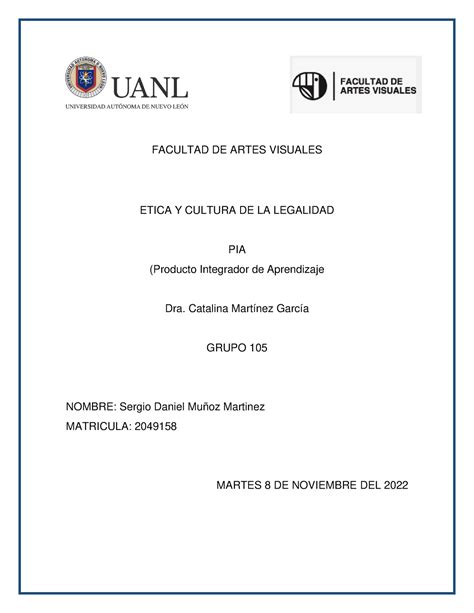 UANL
UNIVERSIDAD AUTÓNOMA DE NUEVO LEÓN

FACULTAD DE ARTES VISUALES

FACULTAD DE ARTES VISUALES

ETICA Y CULTURA DE LA LEGALIDAD

PIA
(Producto Integrador de Aprendizaje

Dra. Catalina Martínez García

GRUPO 105

NOMBRE: Sergio Daniel Muñoz Martinez
MATRICULA: 2049158

MARTES 8 DE NOVIEMBRE DEL 2022